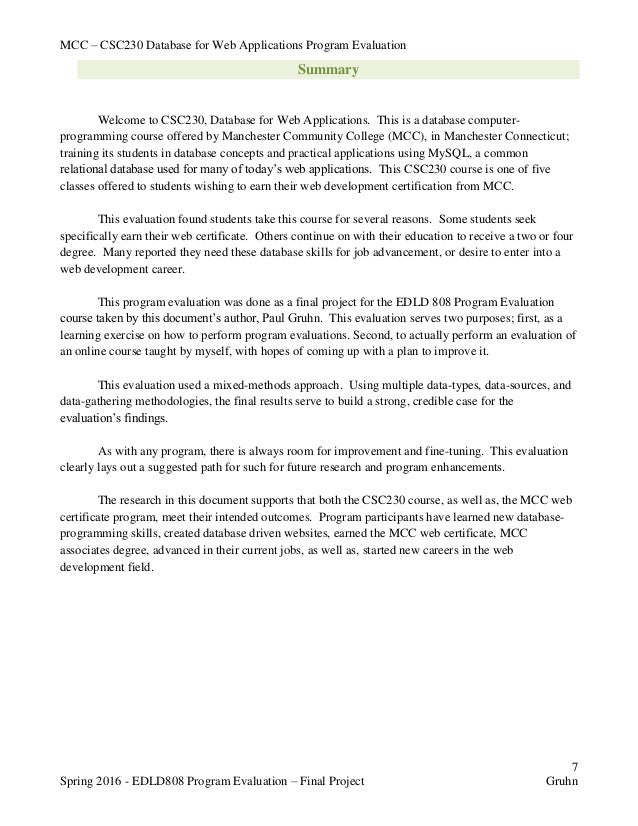 MCC – CSC230 Database for Web Applications Program Evaluation

Summary

Welcome to CSC230, Database for Web Applications. This is a database computer-programming course offered by Manchester Community College (MCC), in Manchester Connecticut; training its students in database concepts and practical applications using MySQL, a common relational database used for many of today's web applications. This CSC230 course is one of five classes offered to students wishing to earn their web development certification from MCC.

This evaluation found students take this course for several reasons. Some students seek specifically earn their web certificate. Others continue on with their education to receive a two or four degree. Many reported they need these database skills for job advancement, or desire to enter into a web development career.

This program evaluation was done as a final project for the EDLD 808 Program Evaluation course taken by this document's author, Paul Gruhn. This evaluation serves two purposes; first, as a learning exercise on how to perform program evaluations. Second, to actually perform an evaluation of an online course taught by myself, with hopes of coming up with a plan to improve it.

This evaluation used a mixed-methods approach. Using multiple data-types, data-sources, and data-gathering methodologies, the final results serve to build a strong, credible case for the evaluation's findings.

As with any program, there is always room for improvement and fine-tuning. This evaluation clearly lays out a suggested path for such for future research and program enhancements.

The research in this document supports that both the CSC230 course, as well as, the MCC web certificate program, meet their intended outcomes. Program participants have learned new database-programming skills, created database driven websites, earned the MCC web certificate, MCC associates degree, advanced in their current jobs, as well as, started new careers in the web development field.

7

Spring 2016 - EDLD808 Program Evaluation – Final Project Gruhn